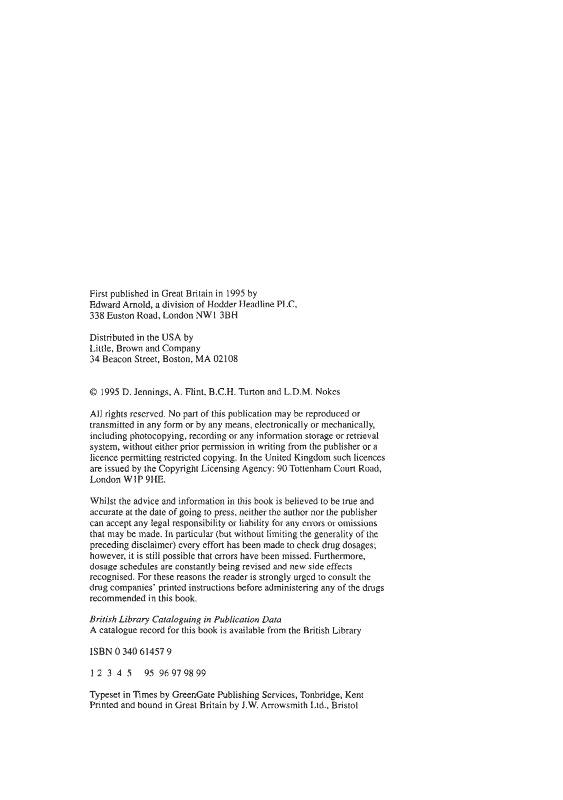 First published in Great Britain in 1995 by
Edward Arnold, a division of Hodder Headline PLC,
338 Euston Road, London NW1 3BH

Distributed in the USA by
Little, Brown and Company
34 Beacon Street, Boston, MA 02108

© 1995 D. Jennings, A. Flint, B.C.H. Turton and L.D.M. Nokes

All rights reserved. No part of this publication may be reproduced or transmitted in any form or by any means, electronically or mechanically, including photocopying, recording or any information storage or retrieval system, without either prior permission in writing from the publisher or a licence permitting restricted copying. In the United Kingdom such licences are issued by the Copyright Licensing Agency: 90 Tottenham Court Road, London W1P 9HE.

Whilst the advice and information in this book is believed to be true and accurate at the date of going to press, neither the author nor the publisher can accept any legal responsibility or liability for any errors or omissions that may be made. In particular (but without limiting the generality of the preceding disclaimer) every effort has been made to check drug dosages; however, it is still possible that errors have been missed. Furthermore, dosage schedules are constantly being revised and new side effects recognised. For these reasons the reader is strongly urged to consult the drug companies' printed instructions before administering any of the drugs recommended in this book.

British Library Cataloguing in Publication Data
A catalogue record for this book is available from the British Library

ISBN 0 340 61457 9

1 2 3 4 5 95 96 97 98 99

Typeset in Times by GreenGate Publishing Services, Tonbridge, Kent
Printed and bound in Great Britain by J.W. Arrowsmith Ltd., Bristol